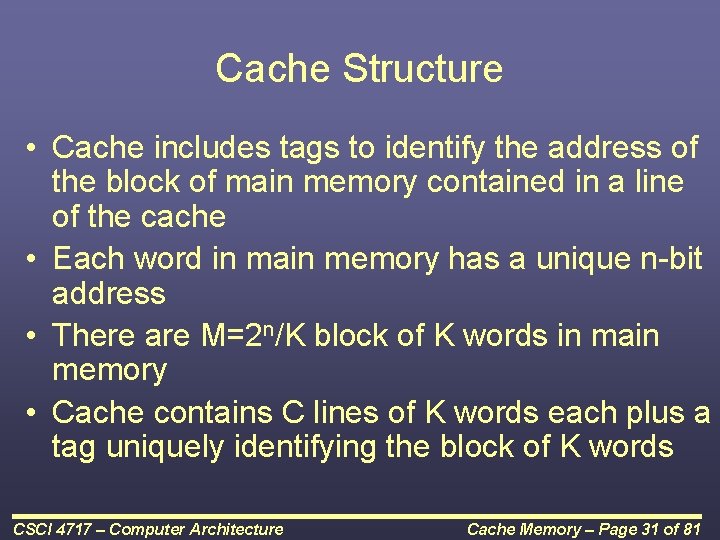 Cache Structure

• Cache includes tags to identify the address of the block of main memory contained in a line of the cache

• Each word in main memory has a unique n-bit address

• There are $M=2^n/K$ block of K words in main memory

• Cache contains C lines of K words each plus a tag uniquely identifying the block of K words

CSCI 4717 – Computer Architecture

Cache Memory – Page 31 of 81